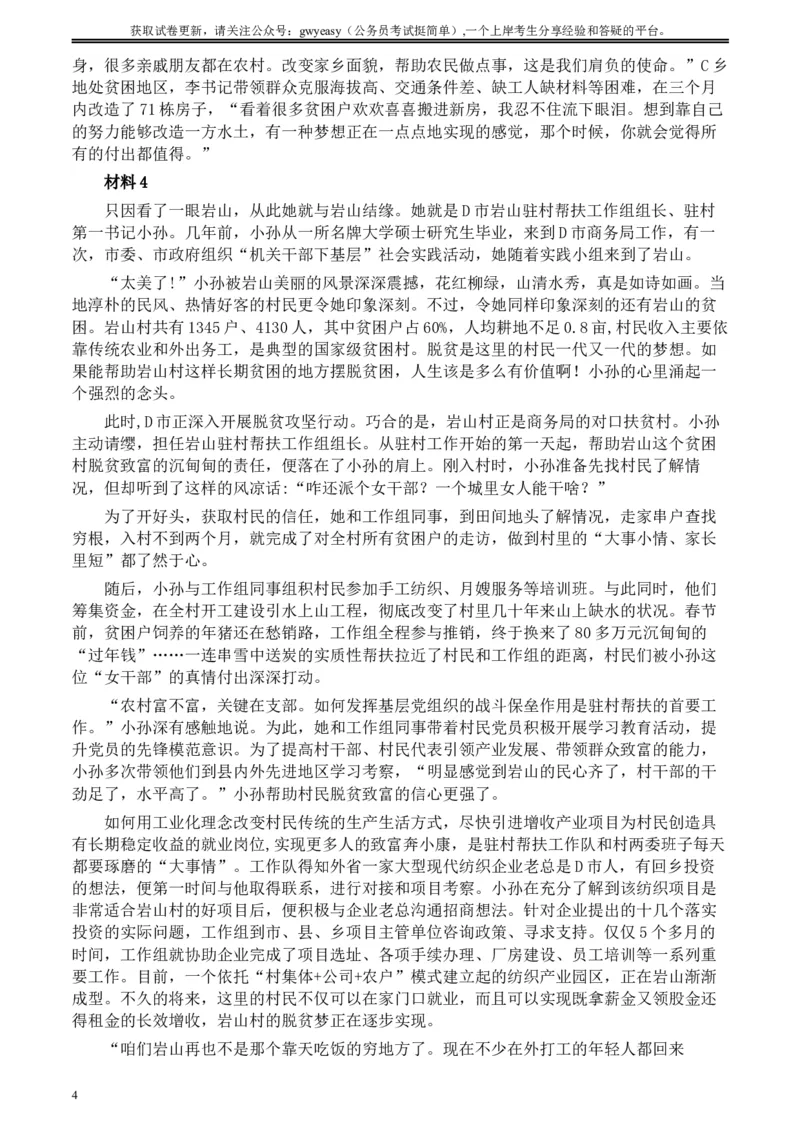 获取试卷更新，请关注公众号：gwyeasy（公务员考试挺简单）,一个上岸考生分享经验和答疑的平台。

身，很多亲戚朋友都在农村。改变家乡面貌，帮助农民做点事，这是我们肩负的使命。”C乡地处贫困地区，李书记带领群众克服海拔高、交通条件差、缺工人缺材料等困难，在三个月内改造了71栋房子，“看着很多贫困户欢欢喜喜搬进新房，我忍不住流下眼泪。想到靠自己的努力能够改造一方水土，有一种梦想正在一点点地实现的感觉，那个时候，你就会觉得所有的付出都值得。”

材料4

只因看了一眼岩山，从此她就与岩山结缘。她就是D市岩山驻村帮扶工作组组长、驻村第一书记小孙。几年前，小孙从一所名牌大学硕士研究生毕业，来到D市商务局工作，有一次，市委、市政府组织“机关干部下基层”社会实践活动，她随着实践小组来到了岩山。

“太美了!”小孙被岩山美丽的风景深深震撼，花红柳绿，山清水秀，真是如诗如画。当地淳朴的民风、热情好客的村民更令她印象深刻。不过，令她同样印象深刻的还有岩山的贫困。岩山村共有1345户、4130人，其中贫困户占60%，人均耕地不足0.8亩,村民收入主要依靠传统农业和外出务工，是典型的国家级贫困村。脱贫是这里的村民一代又一代的梦想。如果能帮助岩山村这样长期贫困的地方摆脱贫困，人生该是多么有价值啊！小孙的心里涌起一个强烈的念头。

此时,D市正深入开展脱贫攻坚行动。巧合的是，岩山村正是商务局的对口扶贫村。小孙主动请缨，担任岩山驻村帮扶工作组组长。从驻村工作开始的第一天起，帮助岩山这个贫困村脱贫致富的沉甸甸的责任，便落在了小孙的肩上。刚入村时，小孙准备先找村民了解情况，但却听到了这样的风凉话:“咋还派个女干部？一个城里女人能干啥？”

为了开好头，获取村民的信任，她和工作组同事，到田间地头了解情况，走家串户查找穷根，入村不到两个月，就完成了对全村所有贫困户的走访，做到村里的“大事小情、家长里短”都了然于心。

随后，小孙与工作组同事组织村民参加手工纺织、月嫂服务等培训班。与此同时，他们筹集资金，在全村开工建设引水上山工程，彻底改变了村里几十年来山上缺水的状况。春节前，贫困户饲养的年猪还在愁销路，工作组全程参与推销，终于换来了80多万元沉甸甸的“过年钱”……一连串雪中送炭的实质性帮扶拉近了村民和工作组的距离，村民们被小孙这位“女干部”的真情付出深深打动。

“农村富不富，关键在支部。如何发挥基层党组织的战斗堡垒作用是驻村帮扶的首要工作。”小孙深有感触地说。为此，她和工作组同事带着村民党员积极开展学习教育活动，提升党员的先锋模范意识。为了提高村干部、村民代表引领产业发展、带领群众致富的能力，小孙多次带领他们到县内外先进地区学习考察，“明显感觉到岩山的民心齐了，村干部的干劲足了，水平高了。”小孙帮助村民脱贫致富的信心更强了。

如何用工业化理念改变村民传统的生产生活方式，尽快引进增收产业项目为村民创造具有长期稳定收益的就业岗位，实现更多人的致富奔小康，是驻村帮扶工作队和村两委班子每天都要琢磨的“大事情”。工作队得知外省一家大型现代纺织企业老总是D市人，有回乡投资的想法，便第一时间与他取得联系，进行对接和项目考察。小孙在充分了解到该纺织项目是非常适合岩山村的好项目后，便积极与企业老总沟通招商想法。针对企业提出的十几个落实投资的实际问题，工作组到市、县、乡项目主管单位咨询政策、寻求支持。仅仅5个多月的时间，工作组就协助企业完成了项目选址、各项手续办理、厂房建设、员工培训等一系列重要工作。目前，一个依托“村集体+公司+农户”模式建立起的纺织产业园区，正在岩山渐渐成型。不久的将来，这里的村民不仅可以在家门口就业，而且可以实现既拿薪金又领股金还得租金的长效增收，岩山村的脱贫梦正在逐步实现。

“咱们岩山再也不是那个靠天吃饭的穷地方了。现在不少在外打工的年轻人都回来

4